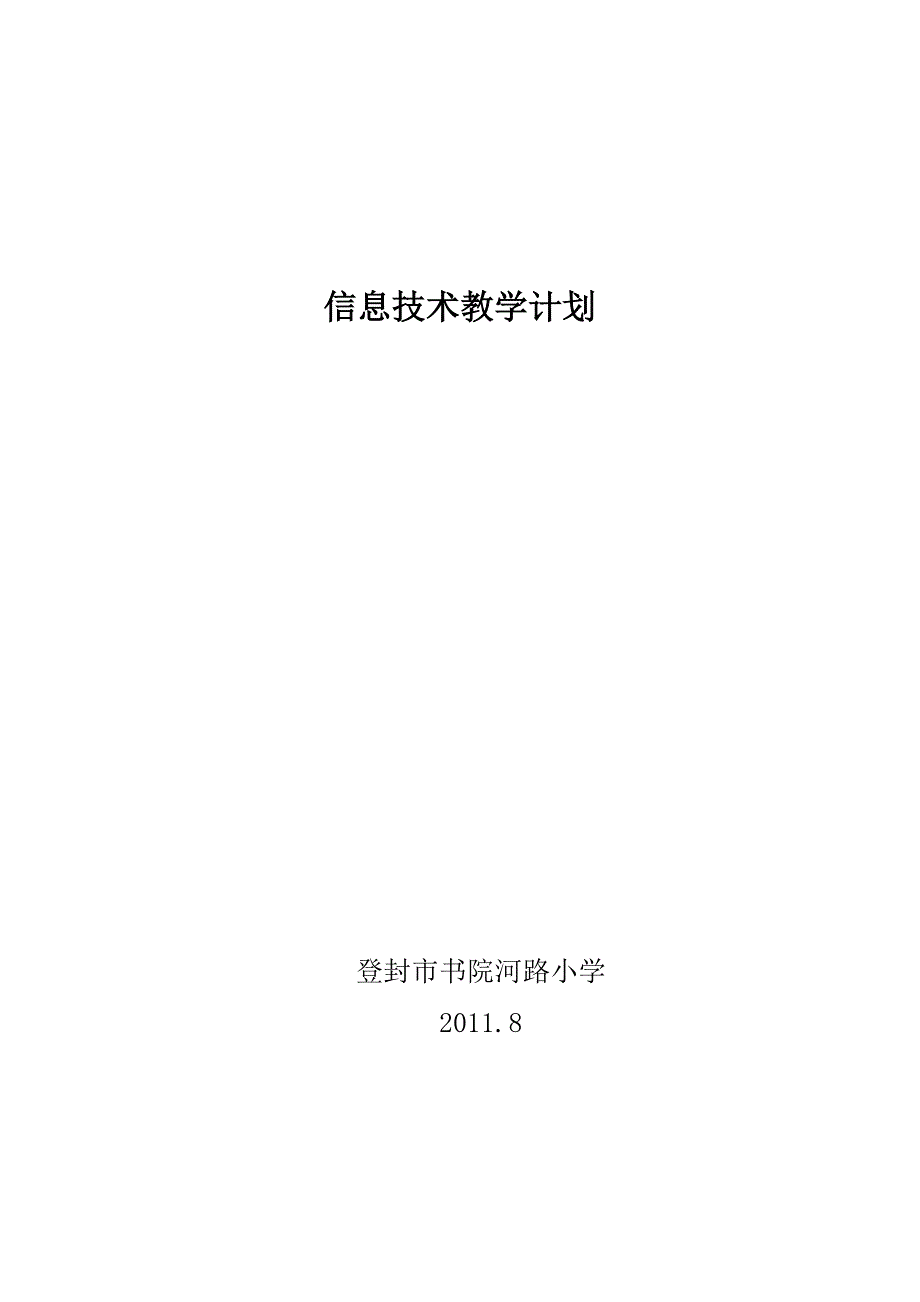 信息技术教学计划

登封市书院河路小学

2011.8